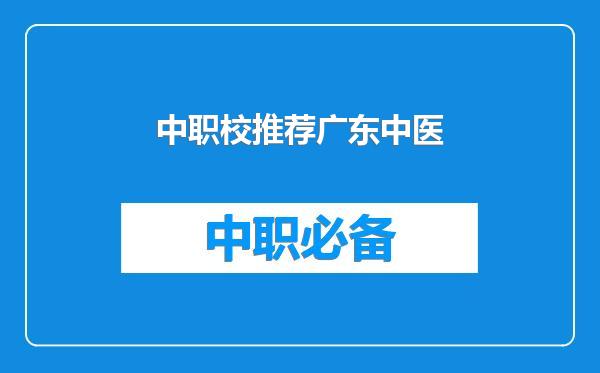 中职校推荐广东中医

中职必备